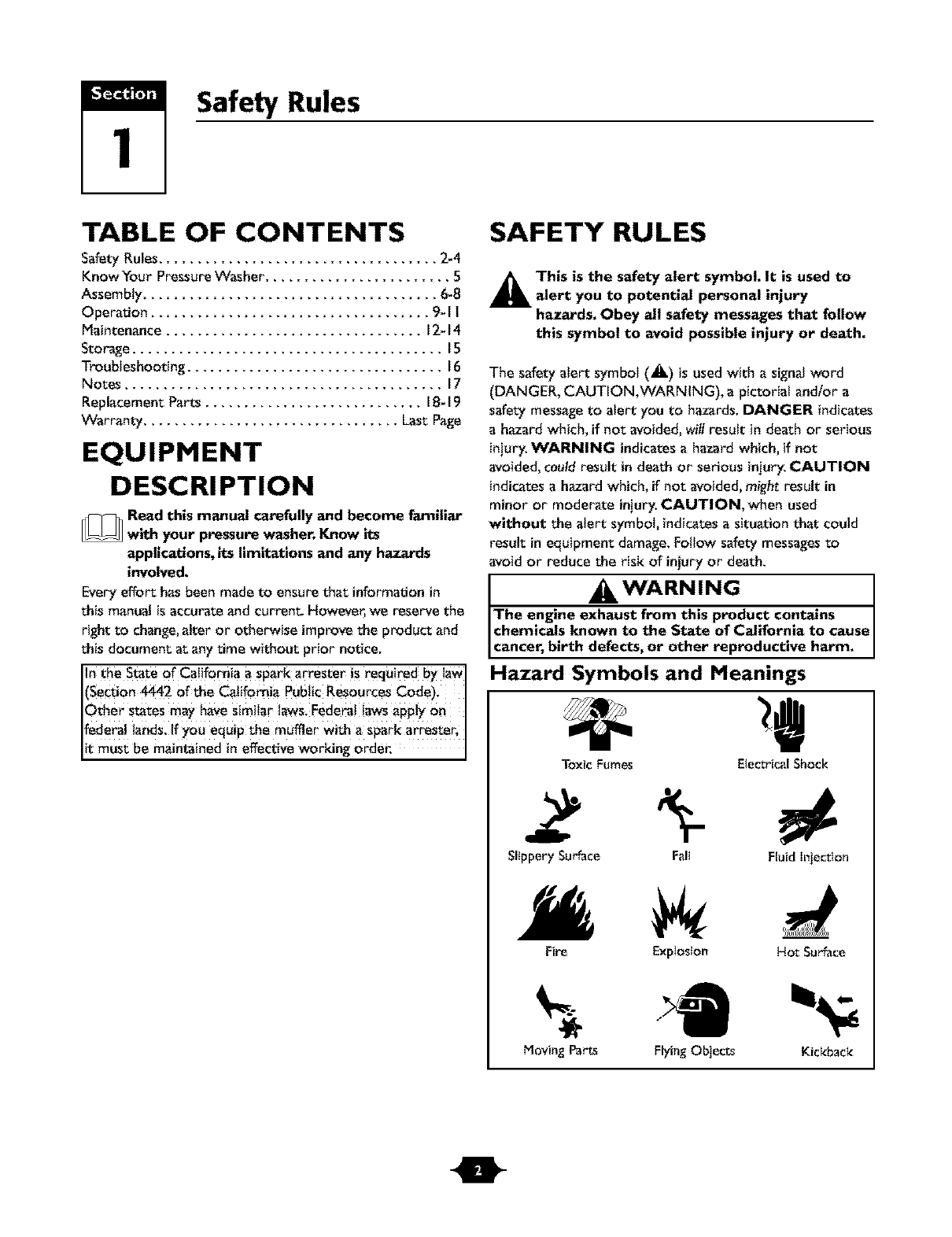 Section 1

Safety Rules

TABLE OF CONTENTS

Safety Rules . . . . . . . . . . . . . . . . . . . . . . . . . . . . . . . . . . . . 2-4
Know Your Pressure Washer . . . . . . . . . . . . . . . . . . . . . . . . 5
Assembly . . . . . . . . . . . . . . . . . . . . . . . . . . . . . . . . . . . . . . 6-8
Operation . . . . . . . . . . . . . . . . . . . . . . . . . . . . . . . . . . . . 9-11
Maintenance . . . . . . . . . . . . . . . . . . . . . . . . . . . . . . . . . 12-14
Storage . . . . . . . . . . . . . . . . . . . . . . . . . . . . . . . . . . . . . . . . 15
Troubleshooting . . . . . . . . . . . . . . . . . . . . . . . . . . . . . . . . . 16
Notes . . . . . . . . . . . . . . . . . . . . . . . . . . . . . . . . . . . . . . . . . 17
Replacement Parts . . . . . . . . . . . . . . . . . . . . . . . . . . . . 18-19
Warranty . . . . . . . . . . . . . . . . . . . . . . . . . . . . . . . . . Last Page

EQUIPMENT DESCRIPTION

Read this manual carefully and become familiar with your pressure washer. Know its applications, its limitations and any hazards involved.

Every effort has been made to ensure that information in this manual is accurate and current. However, we reserve the right to change, alter or otherwise improve the product and this document at any time without prior notice.

In the State of California a spark arrester is required by law (Section 4442 of the California Public Resources Code). Other states may have similar laws. Federal laws apply on federal lands. If you equip the muffler with a spark arrester, it must be maintained in effective working order.

SAFETY RULES

This is the safety alert symbol. It is used to alert you to potential personal injury hazards. Obey all safety messages that follow this symbol to avoid possible injury or death.

The safety alert symbol (⚠) is used with a signal word (DANGER, CAUTION, WARNING), a pictorial and/or a safety message to alert you to hazards. DANGER indicates a hazard which, if not avoided, will result in death or serious injury. WARNING indicates a hazard which, if not avoided, could result in death or serious injury. CAUTION indicates a hazard which, if not avoided, might result in minor or moderate injury. CAUTION, when used without the alert symbol, indicates a situation that could result in equipment damage. Follow safety messages to avoid or reduce the risk of injury or death.

WARNING

The engine exhaust from this product contains chemicals known to the State of California to cause cancer, birth defects, or other reproductive harm.

Hazard Symbols and Meanings

Toxic Fumes
Electrical Shock
Slippery Surface
Fall
Fluid Injection
Fire
Explosion
Hot Surface
Moving Parts
Flying Objects
Kickback

2